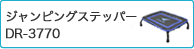 ジャンピングステッパー
DR-3770